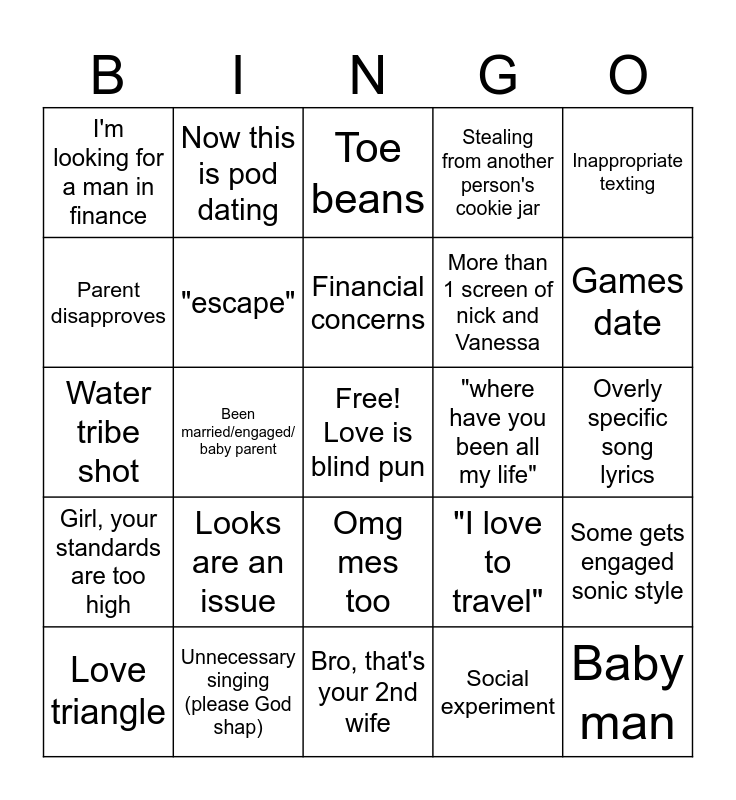 | B | I | N | G | O |
|---|---|---|---|---|
| I'm looking for a man in finance | Now this is pod dating | Toe beans | Stealing from another person's cookie jar | Inappropriate texting |
| Parent disapproves | "escape" | Financial concerns | More than 1 screen of nick and Vanessa | Games date |
| Water tribe shot | Been married/engaged/ baby parent | Free! Love is blind pun | "where have you been all my life" | Overly specific song lyrics |
| Girl, your standards are too high | Looks are an issue | Omg mes too | "I love to travel" | Some gets engaged sonic style |
| Love triangle | Unnecessary singing (please God shap) | Bro, that's your 2nd wife | Social experiment | Baby man |